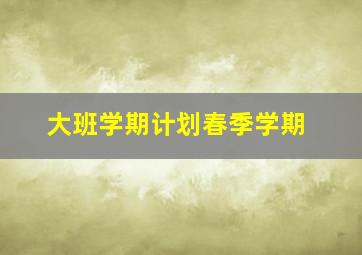 大班学期计划春季学期